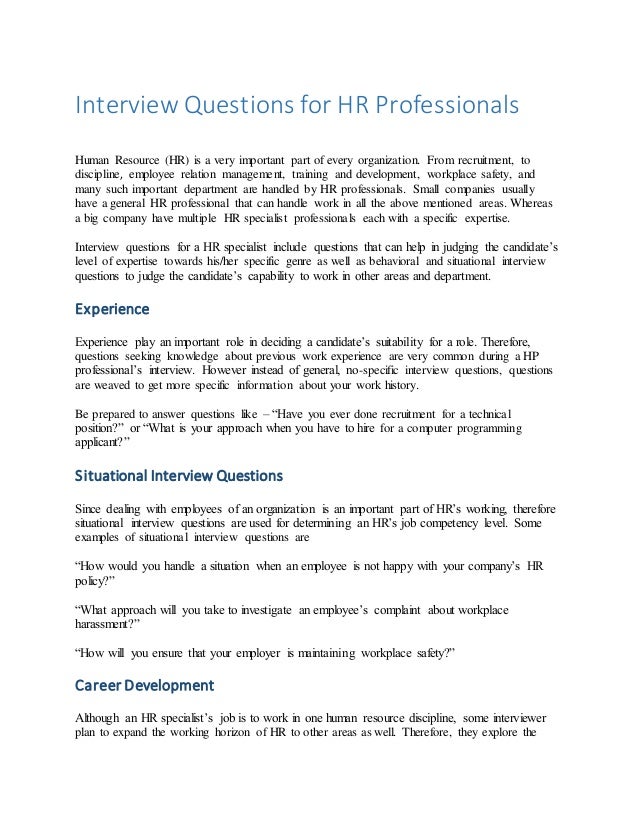 Interview Questions for HR Professionals

Human Resource (HR) is a very important part of every organization. From recruitment, to discipline, employee relation management, training and development, workplace safety, and many such important department are handled by HR professionals. Small companies usually have a general HR professional that can handle work in all the above mentioned areas. Whereas a big company have multiple HR specialist professionals each with a specific expertise.

Interview questions for a HR specialist include questions that can help in judging the candidate's level of expertise towards his/her specific genre as well as behavioral and situational interview questions to judge the candidate's capability to work in other areas and department.

Experience

Experience play an important role in deciding a candidate's suitability for a role. Therefore, questions seeking knowledge about previous work experience are very common during a HP professional's interview. However instead of general, no-specific interview questions, questions are weaved to get more specific information about your work history.

Be prepared to answer questions like – "Have you ever done recruitment for a technical position?" or "What is your approach when you have to hire for a computer programming applicant?"

Situational Interview Questions

Since dealing with employees of an organization is an important part of HR's working, therefore situational interview questions are used for determining an HR's job competency level. Some examples of situational interview questions are

"How would you handle a situation when an employee is not happy with your company's HR policy?"

"What approach will you take to investigate an employee's complaint about workplace harassment?"

"How will you ensure that your employer is maintaining workplace safety?"

Career Development

Although an HR specialist's job is to work in one human resource discipline, some interviewer plan to expand the working horizon of HR to other areas as well. Therefore, they explore the